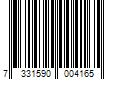 7 331590 004165